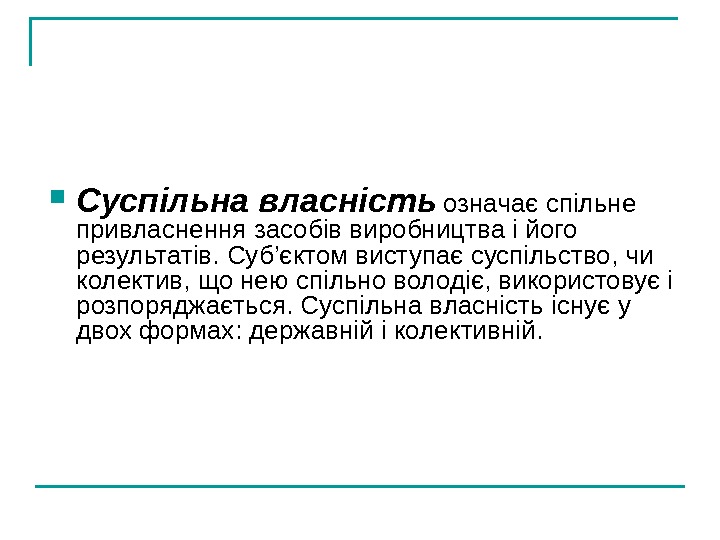 • Суспільна власність означає спільне привласнення засобів виробництва і його результатів. Суб'єктом виступає суспільство, чи колектив, що нею спільно володіє, використовує і розпоряджається. Суспільна власність існує у двох формах: державній і колективній.